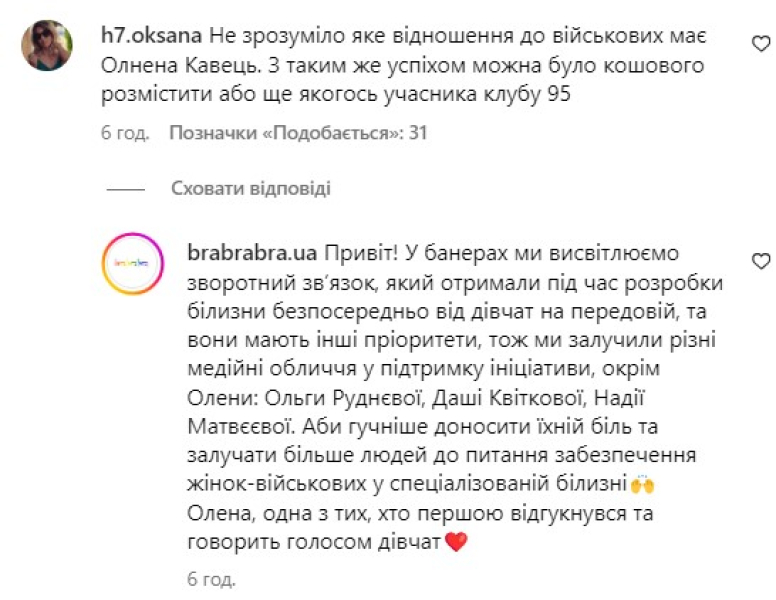 h7.oksana Не зрозуміло яке відношення до військових має Олнена Кавець. З таким же успіхом можна було кошового розмістити або ще якогось учасника клубу 95

6 год. Позначки «Подобається»: 31

Сховати відповіді

brabrabra.ua Привіт! У банерах ми висвітлюємо зворотний зв'язок, який отримали під час розробки білизни безпосередньо від дівчат на передовій, та вони мають інші пріоритети, тож ми залучили різні медійні обличчя у підтримку ініціативи, окрім Олени: Ольги Руднєвої, Даші Квіткової, Надії Матвєєвої. Аби гучніше доносити їхній біль та залучати більше людей до питання забезпечення жінок-військових у спеціалізованій білизні🙌
Олена, одна з тих, хто першою відгукнувся та говорить голосом дівчат❤️

6 год.